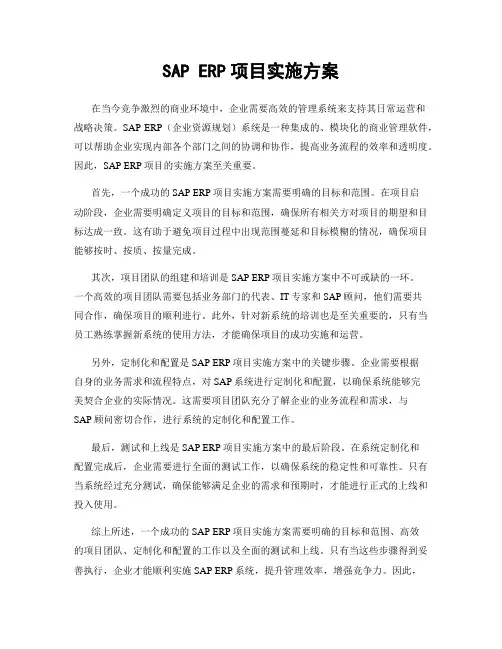 SAP ERP项目实施方案

在当今竞争激烈的商业环境中，企业需要高效的管理系统来支持其日常运营和战略决策。SAP ERP（企业资源规划）系统是一种集成的、模块化的商业管理软件，可以帮助企业实现内部各个部门之间的协调和协作，提高业务流程的效率和透明度。因此，SAP ERP项目的实施方案至关重要。

首先，一个成功的SAP ERP项目实施方案需要明确的目标和范围。在项目启动阶段，企业需要明确定义项目的目标和范围，确保所有相关方对项目的期望和目标达成一致。这有助于避免项目过程中出现范围蔓延和目标模糊的情况，确保项目能够按时、按质、按量完成。

其次，项目团队的组建和培训是SAP ERP项目实施方案中不可或缺的一环。一个高效的项目团队需要包括业务部门的代表、IT专家和SAP顾问，他们需要共同合作，确保项目的顺利进行。此外，针对新系统的培训也是至关重要的，只有当员工熟练掌握新系统的使用方法，才能确保项目的成功实施和运营。

另外，定制化和配置是SAP ERP项目实施方案中的关键步骤。企业需要根据自身的业务需求和流程特点，对SAP系统进行定制化和配置，以确保系统能够完美契合企业的实际情况。这需要项目团队充分了解企业的业务流程和需求，与SAP顾问密切合作，进行系统的定制化和配置工作。

最后，测试和上线是SAP ERP项目实施方案中的最后阶段。在系统定制化和配置完成后，企业需要进行全面的测试工作，以确保系统的稳定性和可靠性。只有当系统经过充分测试，确保能够满足企业的需求和预期时，才能进行正式的上线和投入使用。

综上所述，一个成功的SAP ERP项目实施方案需要明确的目标和范围、高效的项目团队、定制化和配置的工作以及全面的测试和上线。只有当这些步骤得到妥善执行，企业才能顺利实施SAP ERP系统，提升管理效率，增强竞争力。因此，